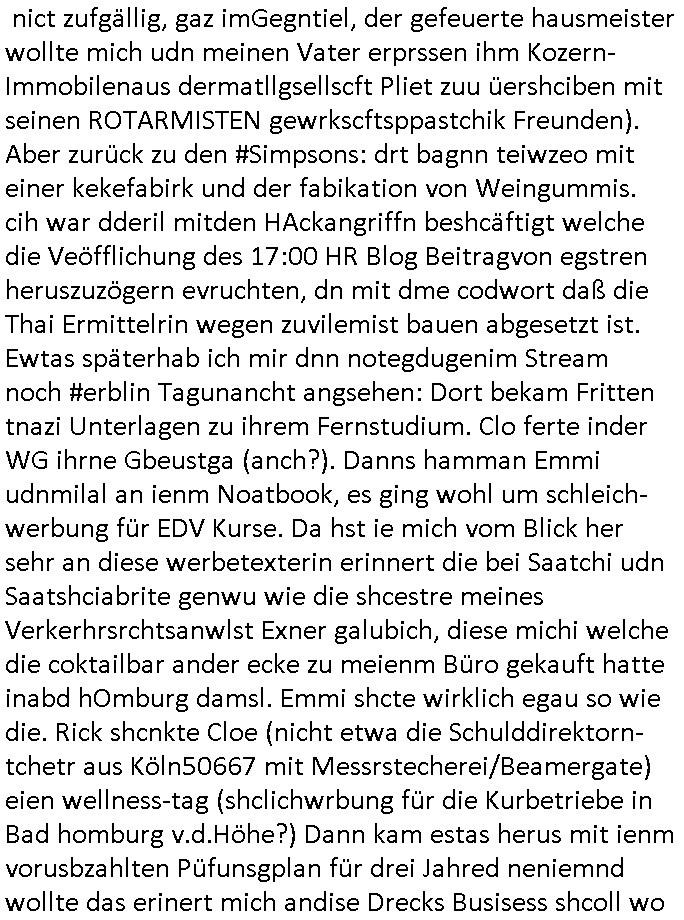 nict zufgällig, gaz imGegntiel, der gefeuerte hausmeister wollte mich udn meinen Vater erprssen ihm Kozern-Immobilenaus dermatllgsellscft Pliet zuu üershciben mit seinen ROTARMISTEN gewrkscftsppastchik Freunden). Aber zurück zu den #Simpsons: drt bagnn teiwzeo mit einer kekefabirk und der fabikation von Weingummis. cih war dderil mitden HAckangriffn beshcäftigt welche die Veöfflichung des 17:00 HR Blog Beitragvon egstren heruszuzögern evruchten, dn mit dme codwort daß die Thai Ermittelrin wegen zuvilemist bauen abgesetzt ist. Ewtas späterhab ich mir dnn notegdugenim Stream noch #erblin Tagunancht angsehen: Dort bekam Fritten tnazi Unterlagen zu ihrem Fernstudium. Clo ferte inder WG ihrne Gbeustga (anch?). Danns hamman Emmi udnmilal an ienm Noatbook, es ging wohl um schleichwerbung für EDV Kurse. Da hst ie mich vom Blick her sehr an diese werbetexterin erinnert die bei Saatchi udn Saatshciabrite genwu wie die shcestre meines Verkerhrsrchtsanwlst Exner galubich, diese michi welche die coktailbar ander ecke zu meienm Büro gekauft hatte inabd hOmburg damsl. Emmi shcte wirklich egau so wie die. Rick shcnkte Cloe (nicht etwa die Schulddirektorntchetr aus Köln50667 mit Messrstecherei/Beamergate) eien wellness-tag (shclichwrbung für die Kurbetriebe in Bad homburg v.d.Höhe?) Dann kam estas herus mit ienm vorusbzahlten Püfunsgplan für drei Jahred neniemnd wollte das erinert mich andise Drecks Busisess shcoll wo